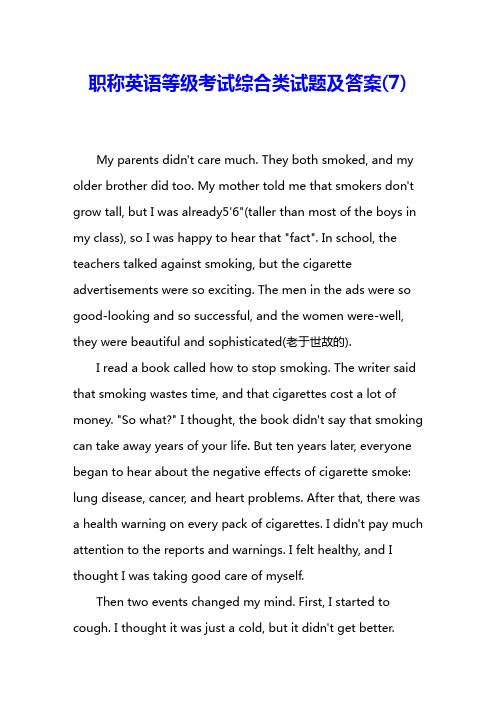 职称英语等级考试综合类试题及答案(7)

My parents didn't care much. They both smoked, and my older brother did too. My mother told me that smokers don't grow tall, but I was already5'6"(taller than most of the boys in my class), so I was happy to hear that "fact". In school, the teachers talked against smoking, but the cigarette advertisements were so exciting. The men in the ads were so good-looking and so successful, and the women were-well, they were beautiful and sophisticated(老于世故的).

I read a book called how to stop smoking. The writer said that smoking wastes time, and that cigarettes cost a lot of money. "So what?" I thought, the book didn't say that smoking can take away years of your life. But ten years later, everyone began to hear about the negative effects of cigarette smoke: lung disease, cancer, and heart problems. After that, there was a health warning on every pack of cigarettes. I didn't pay much attention to the reports and warnings. I felt healthy, and I thought I was taking good care of myself.

Then two events changed my mind. First, I started to cough. I thought it was just a cold, but it didn't get better.